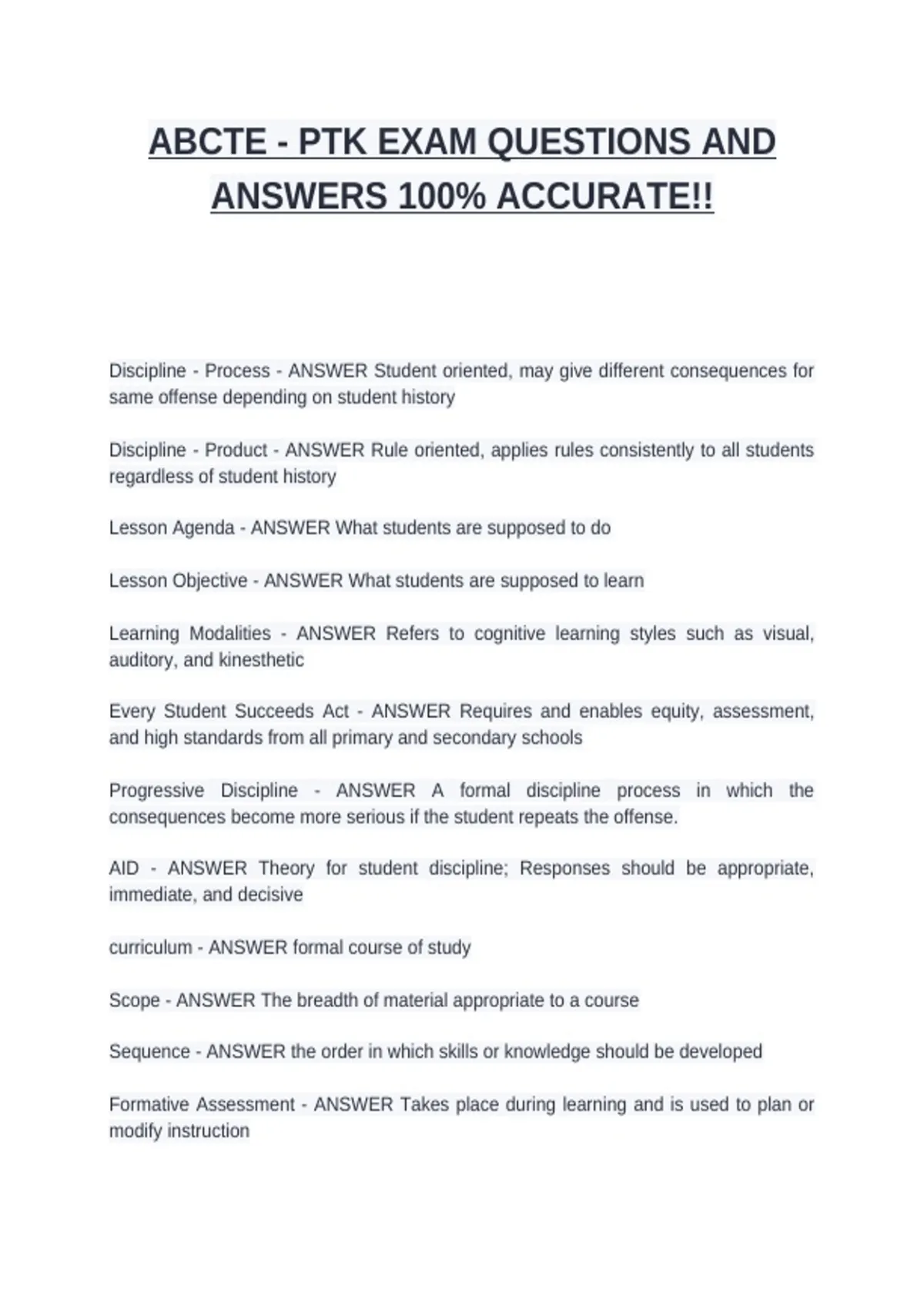 ABCTE - PTK EXAM QUESTIONS AND ANSWERS 100% ACCURATE!!

Discipline - Process - ANSWER Student oriented, may give different consequences for same offense depending on student history

Discipline - Product - ANSWER Rule oriented, applies rules consistently to all students regardless of student history

Lesson Agenda - ANSWER What students are supposed to do

Lesson Objective - ANSWER What students are supposed to learn

Learning Modalities - ANSWER Refers to cognitive learning styles such as visual, auditory, and kinesthetic

Every Student Succeeds Act - ANSWER Requires and enables equity, assessment, and high standards from all primary and secondary schools

Progressive Discipline - ANSWER A formal discipline process in which the consequences become more serious if the student repeats the offense.

AID - ANSWER Theory for student discipline; Responses should be appropriate, immediate, and decisive

curriculum - ANSWER formal course of study

Scope - ANSWER The breadth of material appropriate to a course

Sequence - ANSWER the order in which skills or knowledge should be developed

Formative Assessment - ANSWER Takes place during learning and is used to plan or modify instruction